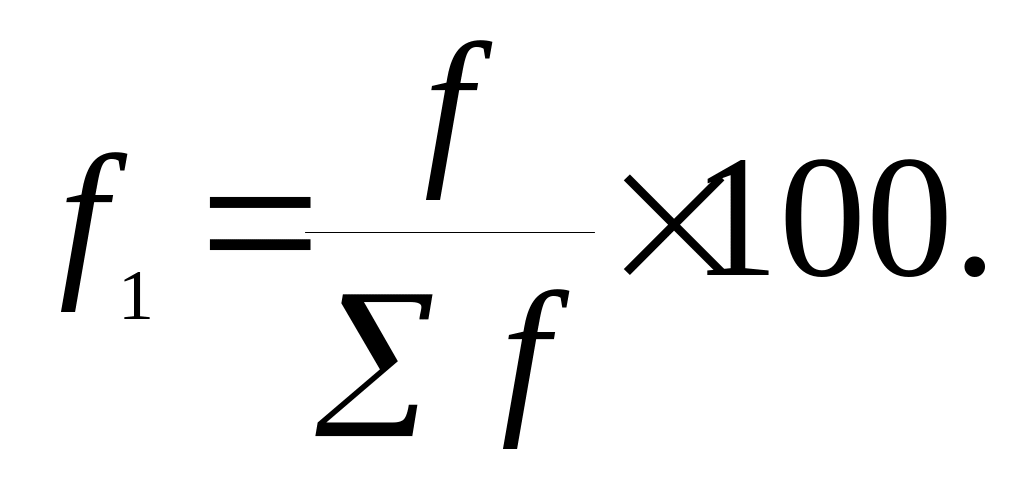 $f_1 = \frac{f}{\sum f} \times 100.$